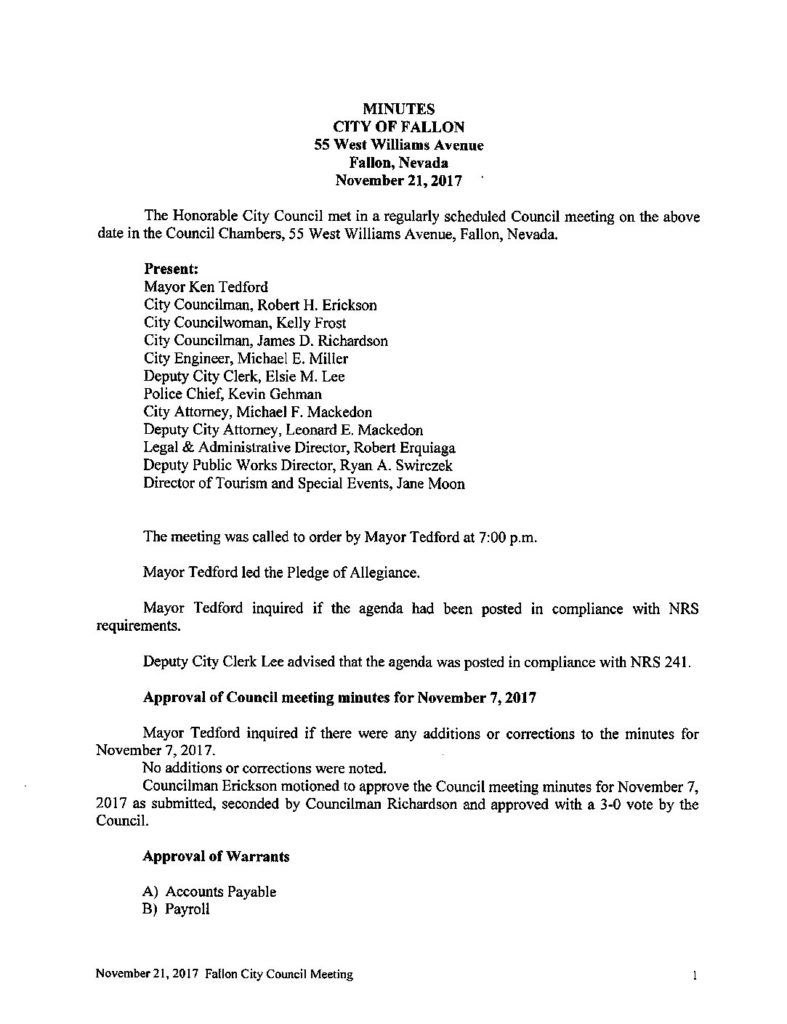 MINUTES
CITY OF FALLON
55 West Williams Avenue
Fallon, Nevada
November 21, 2017

The Honorable City Council met in a regularly scheduled Council meeting on the above date in the Council Chambers, 55 West Williams Avenue, Fallon, Nevada.

Present:
Mayor Ken Tedford
City Councilman, Robert H. Erickson
City Councilwoman, Kelly Frost
City Councilman, James D. Richardson
City Engineer, Michael E. Miller
Deputy City Clerk, Elsie M. Lee
Police Chief, Kevin Gehman
City Attorney, Michael F. Mackedon
Deputy City Attorney, Leonard E. Mackedon
Legal & Administrative Director, Robert Erquiaga
Deputy Public Works Director, Ryan A. Swirczek
Director of Tourism and Special Events, Jane Moon

The meeting was called to order by Mayor Tedford at 7:00 p.m.

Mayor Tedford led the Pledge of Allegiance.

Mayor Tedford inquired if the agenda had been posted in compliance with NRS requirements.

Deputy City Clerk Lee advised that the agenda was posted in compliance with NRS 241.

Approval of Council meeting minutes for November 7, 2017

Mayor Tedford inquired if there were any additions or corrections to the minutes for November 7, 2017.
No additions or corrections were noted.
Councilman Erickson motioned to approve the Council meeting minutes for November 7, 2017 as submitted, seconded by Councilman Richardson and approved with a 3-0 vote by the Council.

Approval of Warrants

A) Accounts Payable
B) Payroll

November 21, 2017 Fallon City Council Meeting 1